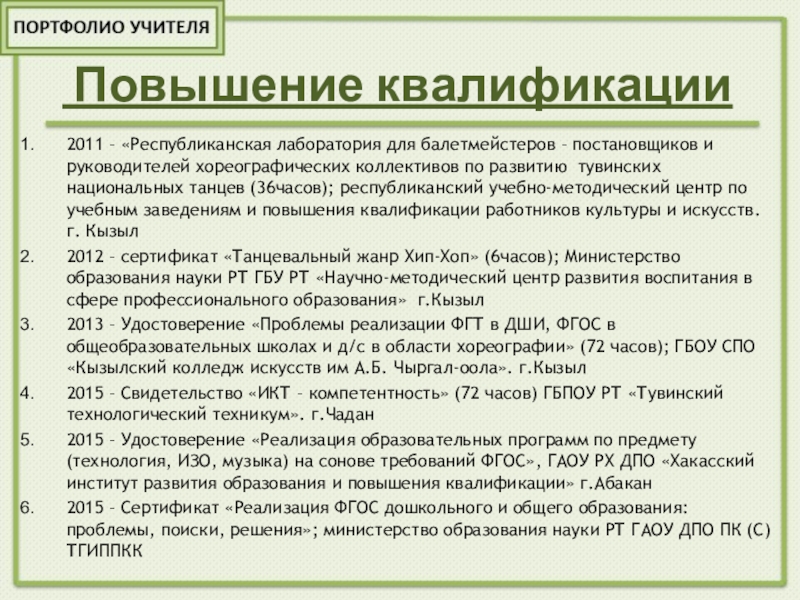 ПОРТФОЛИО УЧИТЕЛЯ

Повышение квалификации

1. 2011 – «Республиканская лаборатория для балетмейстеров – постановщиков и руководителей хореографических коллективов по развитию тувинских национальных танцев (36часов); республиканский учебно-методический центр по учебным заведениям и повышения квалификации работников культуры и искусств. г. Кызыл

2. 2012 – сертификат «Танцевальный жанр Хип-Хоп» (6часов); Министерство образования науки РТ ГБУ РТ «Научно-методический центр развития воспитания в сфере профессионального образования» г.Кызыл

3. 2013 – Удостоверение «Проблемы реализации ФГТ в ДШИ, ФГОС в общеобразовательных школах и д/с в области хореографии» (72 часов); ГБОУ СПО «Кызылский колледж искусств им А.Б. Чыргал-оола». г.Кызыл

4. 2015 – Свидетельство «ИКТ – компетентность» (72 часов) ГБПОУ РТ «Тувинский технологический техникум». г.Чадан

5. 2015 – Удостоверение «Реализация образовательных программ по предмету (технология, ИЗО, музыка) на сонове требований ФГОС», ГАОУ РХ ДПО «Хакасский институт развития образования и повышения квалификации» г.Абакан

6. 2015 – Сертификат «Реализация ФГОС дошкольного и общего образования: проблемы, поиски, решения»; министерство образования науки РТ ГАОУ ДПО ПК (С) ТГИППКК